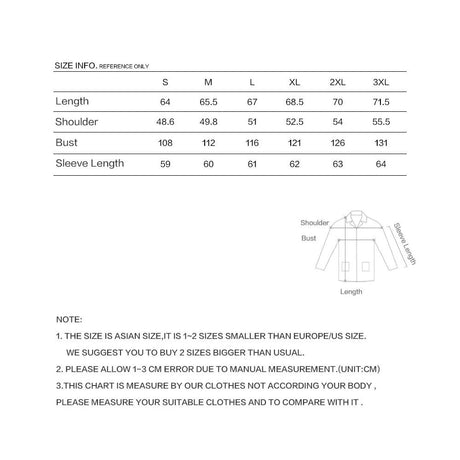 SIZE INFO. REFERENCE ONLY

| | S | M | L | XL | 2XL | 3XL |
|---|---|---|---|---|---|---|
| Length | 64 | 65.5 | 67 | 68.5 | 70 | 71.5 |
| Shoulder | 48.6 | 49.8 | 51 | 52.5 | 54 | 55.5 |
| Bust | 108 | 112 | 116 | 121 | 126 | 131 |
| Sleeve Length | 59 | 60 | 61 | 62 | 63 | 64 |

Shoulder
Bust
Sleeve Length
Length

NOTE:

1. THE SIZE IS ASIAN SIZE,IT IS 1~2 SIZES SMALLER THAN EUROPE/US SIZE. WE SUGGEST YOU TO BUY 2 SIZES BIGGER THAN USUAL.

2. PLEASE ALLOW 1~3 CM ERROR DUE TO MANUAL MEASUREMENT.(UNIT:CM)

3.THIS CHART IS MEASURE BY OUR CLOTHES NOT ACCORDING YOUR BODY , PLEASE MEASURE YOUR SUITABLE CLOTHES AND TO COMPARE WITH IT .